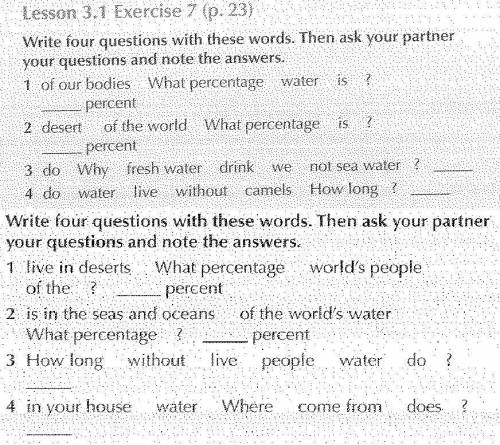 Lesson 3.1 Exercise 7 (p. 23)

Write four questions with these words. Then ask your partner your questions and note the answers.

1 of our bodies What percentage water is ?
_____ percent

2 desert of the world What percentage is ?
_____ percent

3 do Why fresh water drink we not sea water ? _____

4 do water live without camels How long ? _____

Write four questions with these words. Then ask your partner your questions and note the answers.

1 live in deserts What percentage world's people of the ? _____ percent

2 is in the seas and oceans of the world's water What percentage ? _____ percent

3 How long without live people water do ?
_____

4 in your house water Where come from does ?
_____